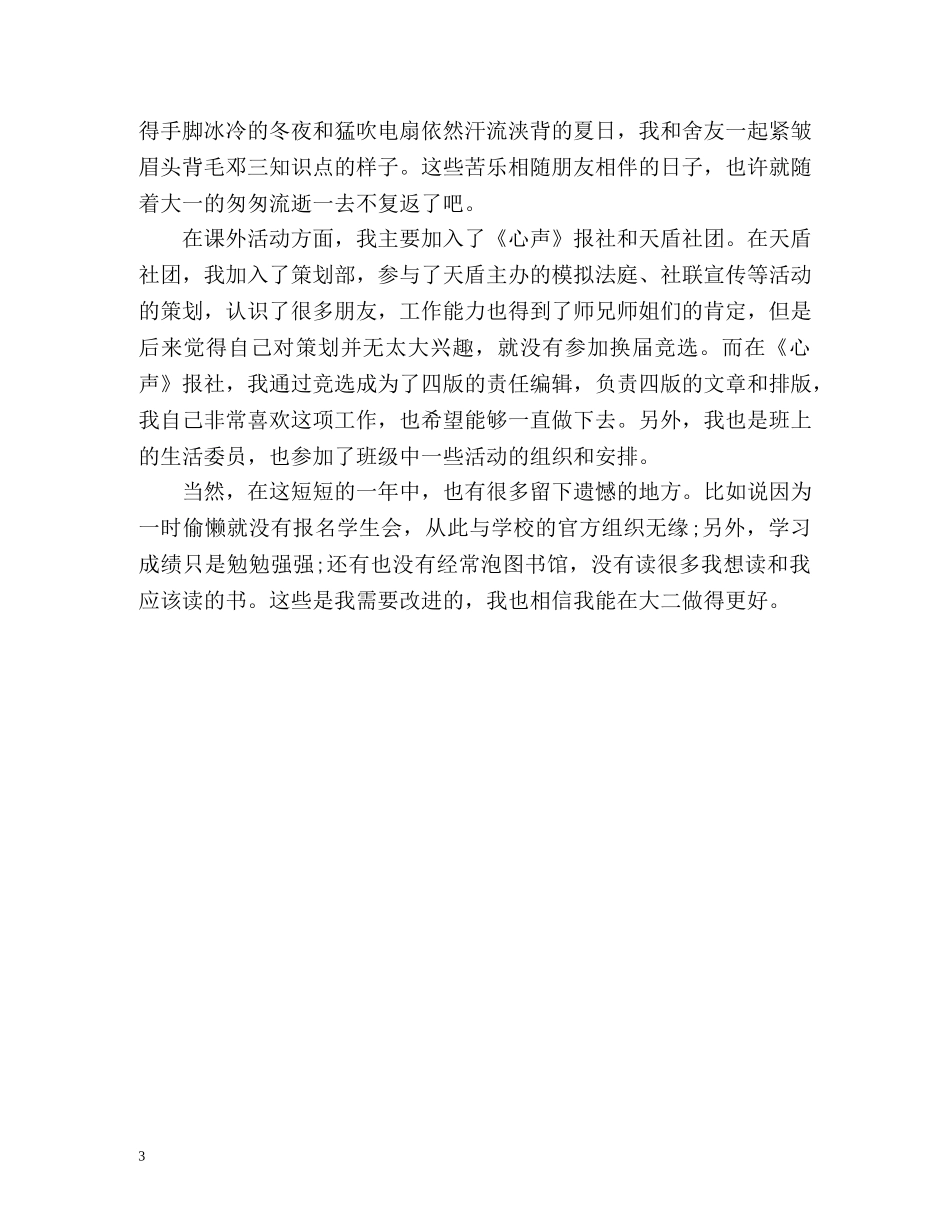 得手脚冰冷的冬夜和猛吹电扇依然汗流浃背的夏日，我和舍友一起紧皱眉头背毛邓三知识点的样子。这些苦乐相随朋友相伴的日子，也许就随着大一的匆匆流逝一去不复返了吧。

在课外活动方面，我主要加入了《心声》报社和天盾社团。在天盾社团，我加入了策划部，参与了天盾主办的模拟法庭、社联宣传等活动的策划，认识了很多朋友，工作能力也得到了师兄师姐们的肯定，但是后来觉得自己对策划并无太大兴趣，就没有参加换届竞选。而在《心声》报社，我通过竞选成为了四版的责任编辑，负责四版的文章和排版，我自己非常喜欢这项工作，也希望能够一直做下去。另外，我也是班上的生活委员，也参加了班级中一些活动的组织和安排。

当然，在这短短的一年中，也有很多留下遗憾的地方。比如说因为一时偷懒就没有报名学生会，从此与学校的官方组织无缘;另外，学习成绩只是勉勉强强;还有也没有经常泡图书馆，没有读很多我想读和我应该读的书。这些是我需要改进的，我也相信我能在大二做得更好。

3